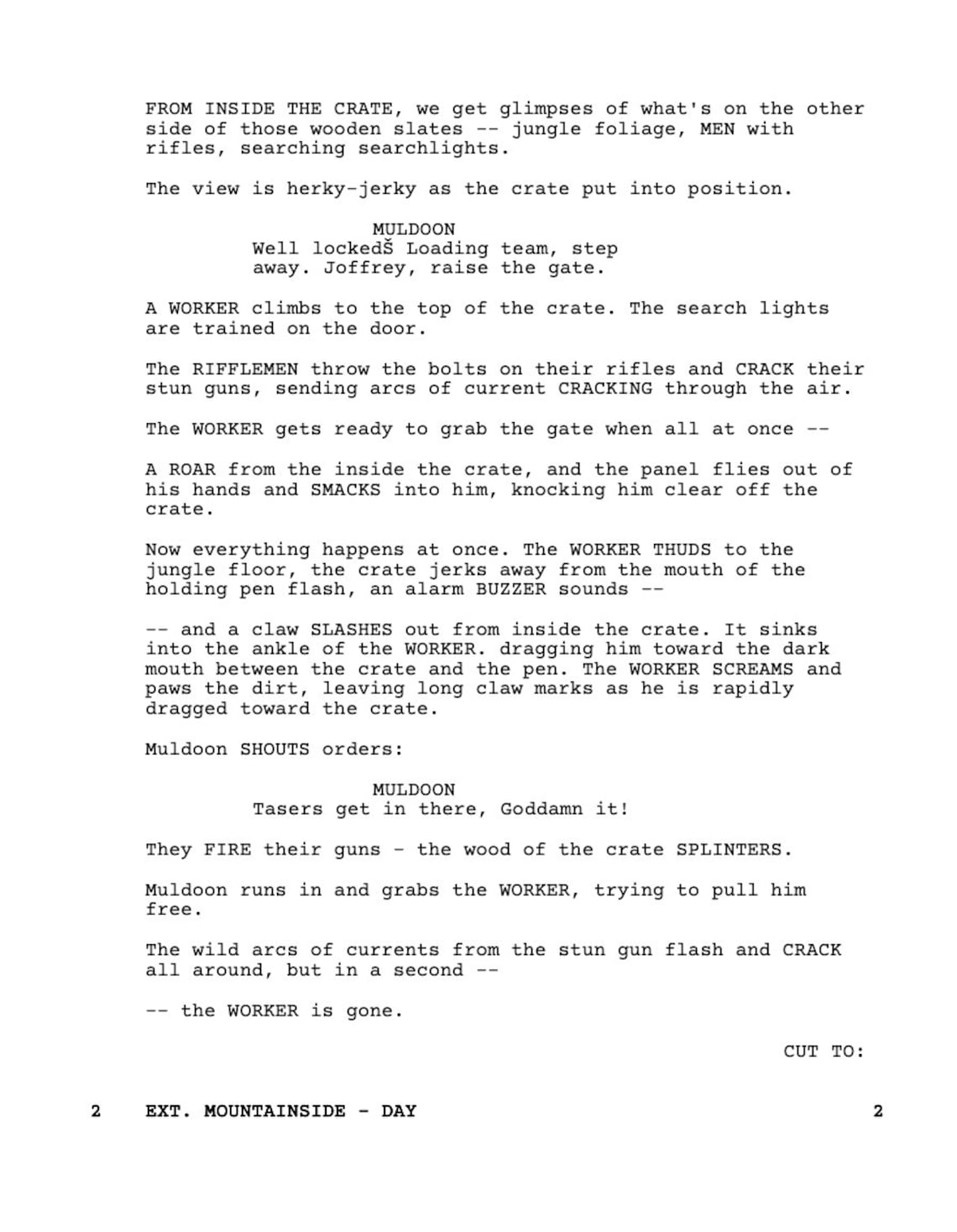 FROM INSIDE THE CRATE, we get glimpses of what's on the other side of those wooden slates -- jungle foliage, MEN with rifles, searching searchlights.

The view is herky-jerky as the crate put into position.

MULDOON
Well lockedŠ Loading team, step away. Joffrey, raise the gate.

A WORKER climbs to the top of the crate. The search lights are trained on the door.

The RIFFLEMEN throw the bolts on their rifles and CRACK their stun guns, sending arcs of current CRACKING through the air.

The WORKER gets ready to grab the gate when all at once --

A ROAR from the inside the crate, and the panel flies out of his hands and SMACKS into him, knocking him clear off the crate.

Now everything happens at once. The WORKER THUDS to the jungle floor, the crate jerks away from the mouth of the holding pen flash, an alarm BUZZER sounds --

-- and a claw SLASHES out from inside the crate. It sinks into the ankle of the WORKER. dragging him toward the dark mouth between the crate and the pen. The WORKER SCREAMS and paws the dirt, leaving long claw marks as he is rapidly dragged toward the crate.

Muldoon SHOUTS orders:

MULDOON
Tasers get in there, Goddamn it!

They FIRE their guns - the wood of the crate SPLINTERS.

Muldoon runs in and grabs the WORKER, trying to pull him free.

The wild arcs of currents from the stun gun flash and CRACK all around, but in a second --

-- the WORKER is gone.

CUT TO:

2 EXT. MOUNTAINSIDE - DAY 2